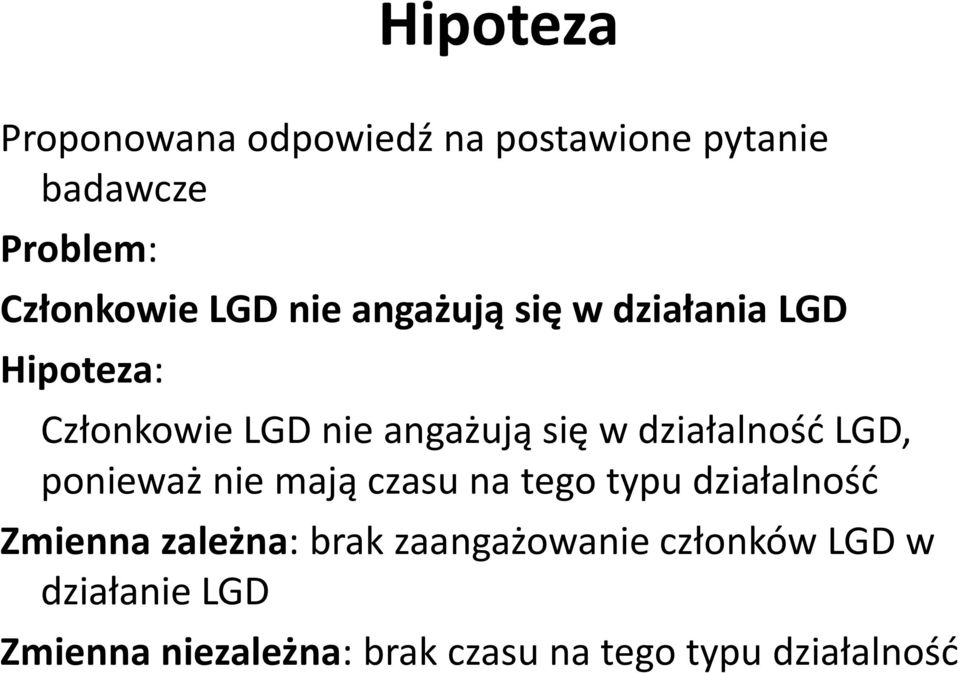 Hipoteza

Proponowana odpowiedź na postawione pytanie badawcze

Problem:

Członkowie LGD nie angażują się w działania LGD

Hipoteza:

Członkowie LGD nie angażują się w działalność LGD, ponieważ nie mają czasu na tego typu działalność

Zmienna zależna: brak zaangażowanie członków LGD w działanie LGD

Zmienna niezależna: brak czasu na tego typu działalność